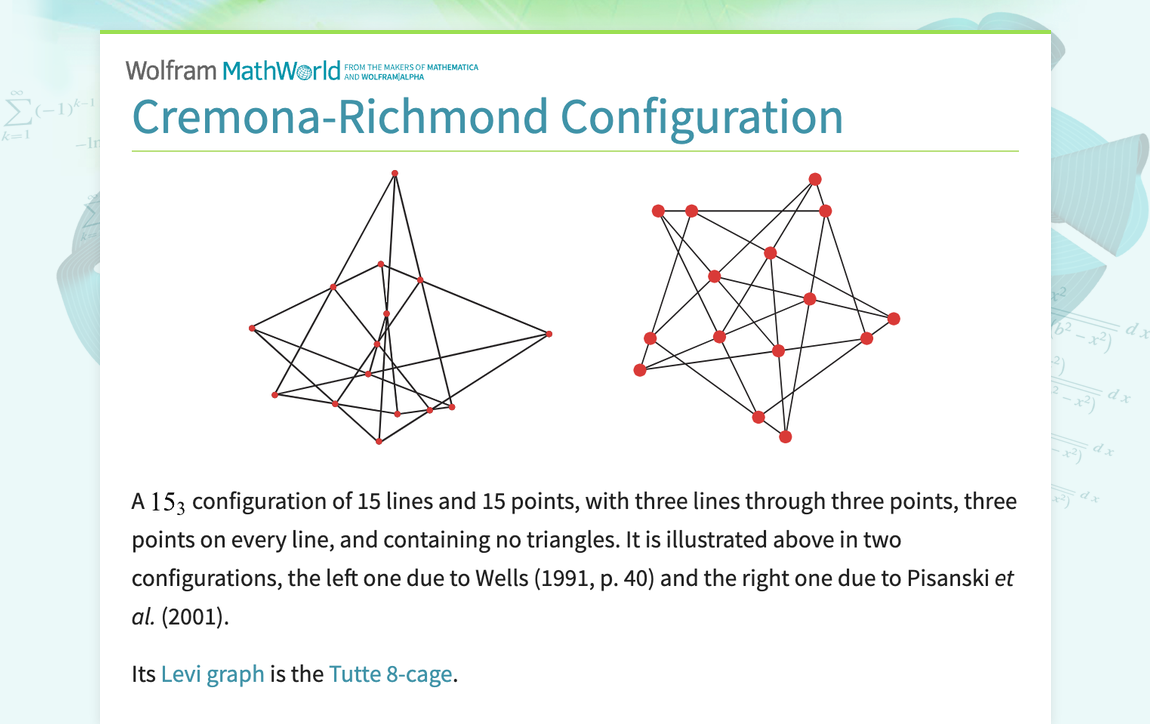 Wolfram MathWorld FROM THE MAKERS OF MATHEMATICA AND WOLFRAM|ALPHA

Cremona-Richmond Configuration

A $15_3$ configuration of 15 lines and 15 points, with three lines through three points, three points on every line, and containing no triangles. It is illustrated above in two configurations, the left one due to Wells (1991, p. 40) and the right one due to Pisanski et al. (2001).

Its Levi graph is the Tutte 8-cage.